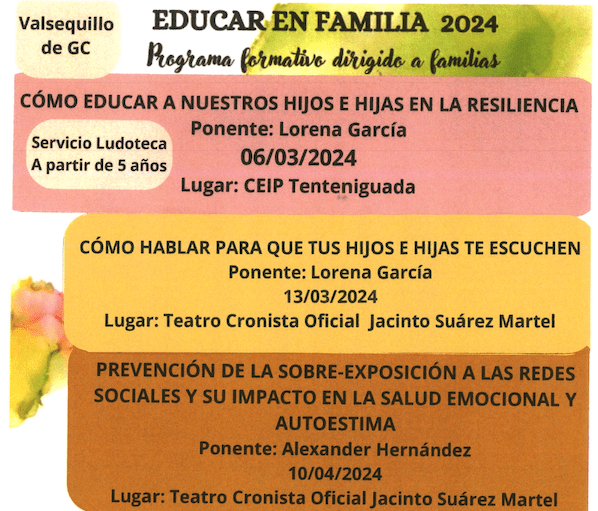 Valsequillo
de GC

EDUCAR EN FAMILIA 2024

Programa formativo dirigido a familias

CÓMO EDUCAR A NUESTROS HIJOS E HIJAS EN LA RESILIENCIA

Servicio Ludoteca
A partir de 5 años

Ponente: Lorena García
06/03/2024
Lugar: CEIP Tenteniguada

CÓMO HABLAR PARA QUE TUS HIJOS E HIJAS TE ESCUCHEN
Ponente: Lorena García
13/03/2024
Lugar: Teatro Cronista Oficial Jacinto Suárez Martel

PREVENCIÓN DE LA SOBRE-EXPOSICIÓN A LAS REDES SOCIALES Y SU IMPACTO EN LA SALUD EMOCIONAL Y AUTOESTIMA
Ponente: Alexander Hernández
10/04/2024
Lugar: Teatro Cronista Oficial Jacinto Suárez Martel